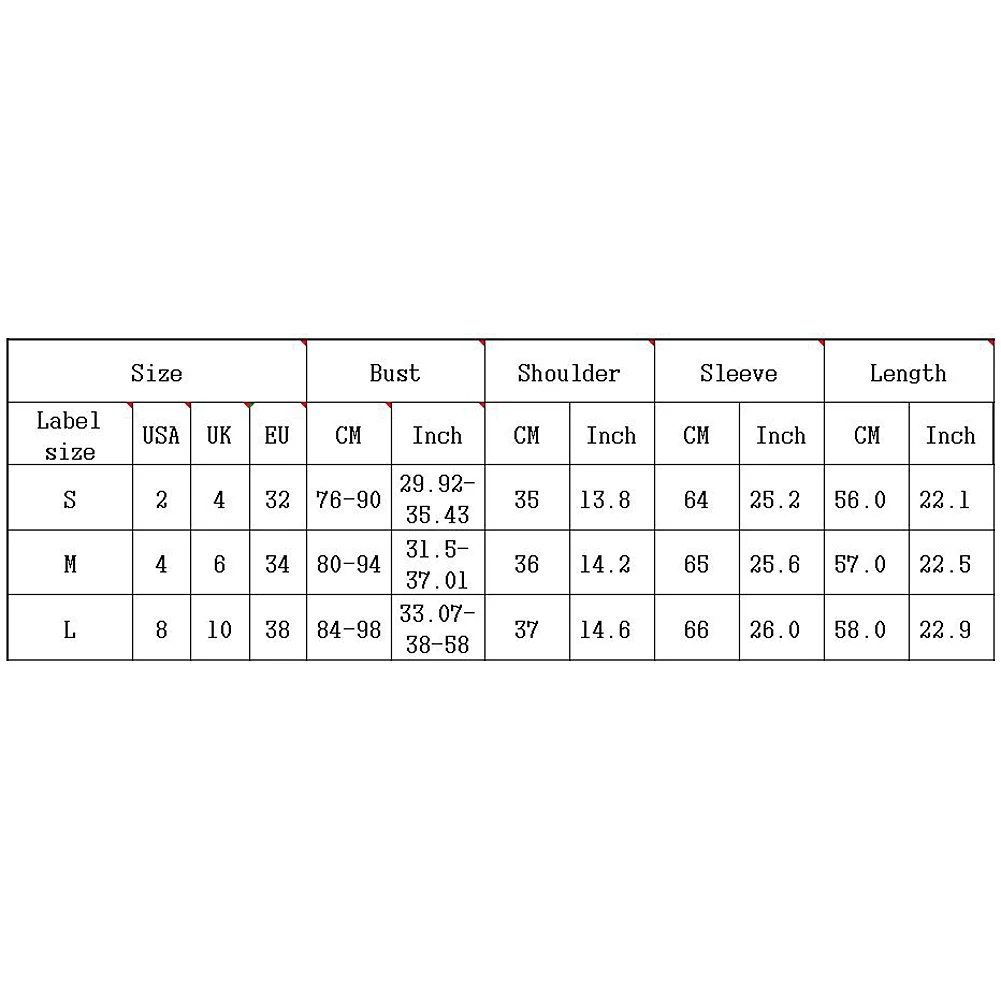 | Size | | | | Bust | | Shoulder | | Sleeve | | Length | |
|---|---|---|---|---|---|---|---|---|---|---|---|
| Label size | USA | UK | EU | CM | Inch | CM | Inch | CM | Inch | CM | Inch |
| S | 2 | 4 | 32 | 76-90 | 29.92-35.43 | 35 | 13.8 | 64 | 25.2 | 56.0 | 22.1 |
| M | 4 | 6 | 34 | 80-94 | 31.5-37.01 | 36 | 14.2 | 65 | 25.6 | 57.0 | 22.5 |
| L | 8 | 10 | 38 | 84-98 | 33.07-38-58 | 37 | 14.6 | 66 | 26.0 | 58.0 | 22.9 |